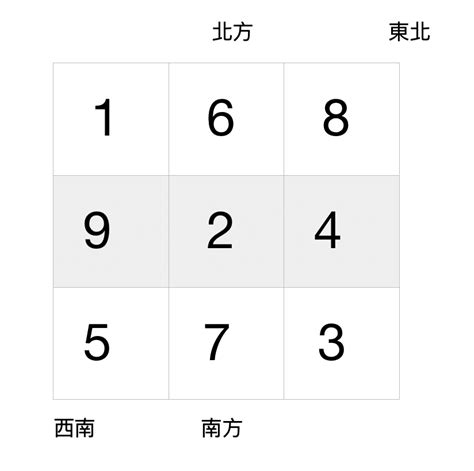 北方 東北

| 1 | 6 | 8 |
|---|---|---|
| 9 | 2 | 4 |
| 5 | 7 | 3 |

西南 南方